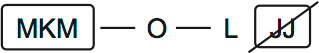 MKM — O — L JJ